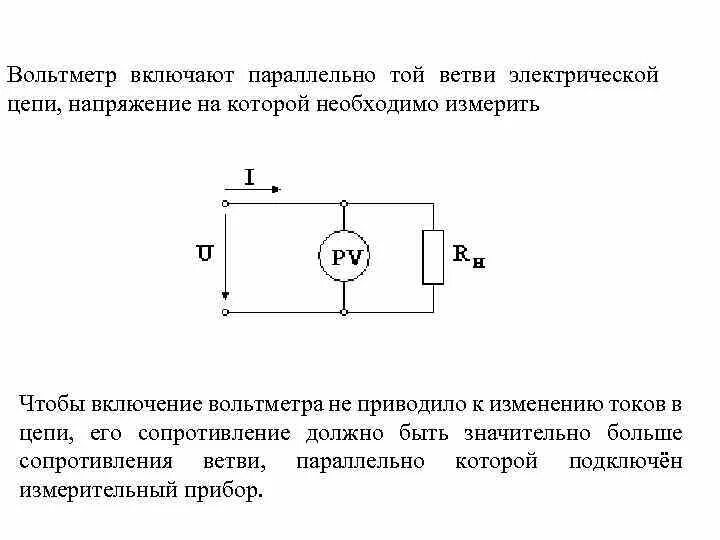 Вольтметр включают параллельно той ветви электрической цепи, напряжение на которой необходимо измерить

I

U

PV

$R_н$

Чтобы включение вольтметра не приводило к изменению токов в цепи, его сопротивление должно быть значительно больше сопротивления ветви, параллельно которой подключён измерительный прибор.